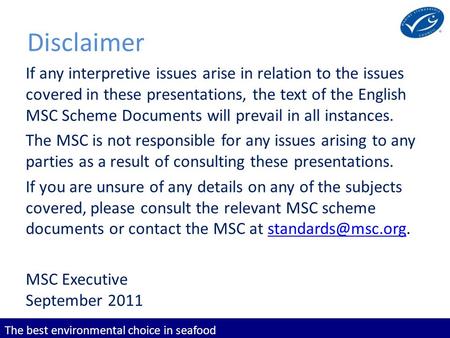 Disclaimer

If any interpretive issues arise in relation to the issues covered in these presentations, the text of the English MSC Scheme Documents will prevail in all instances.

The MSC is not responsible for any issues arising to any parties as a result of consulting these presentations.

If you are unsure of any details on any of the subjects covered, please consult the relevant MSC scheme documents or contact the MSC at standards@msc.org.

MSC Executive
September 2011

The best environmental choice in seafood